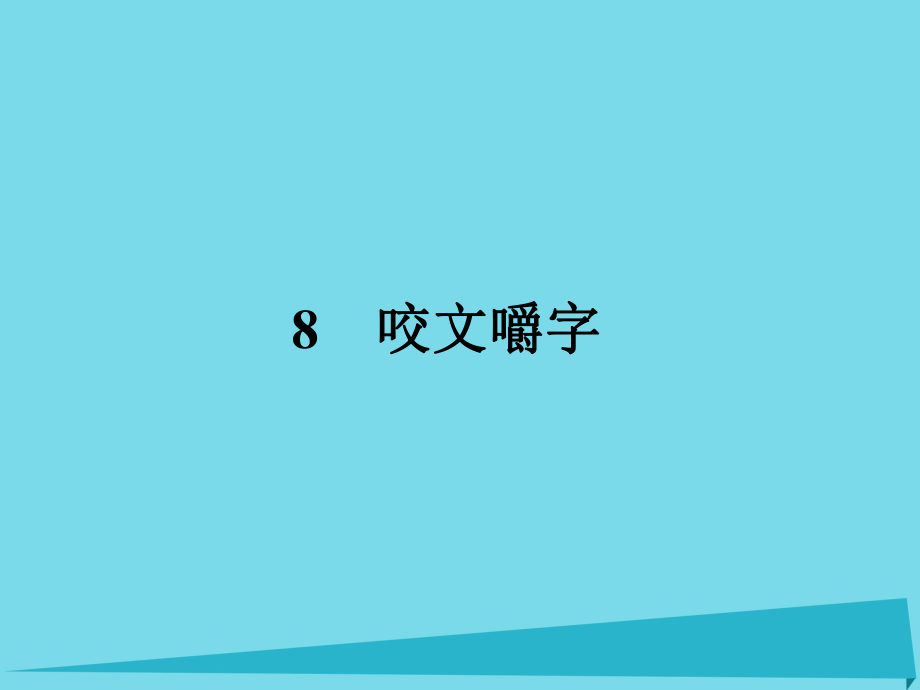 8　咬文嚼字